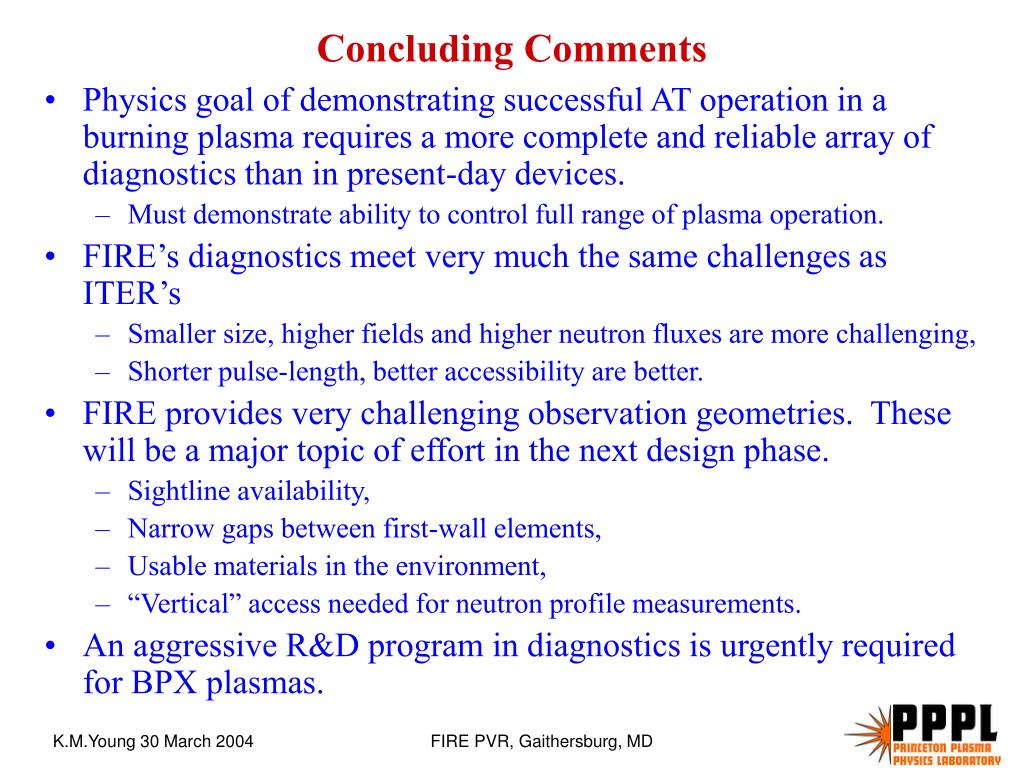 Concluding Comments

• Physics goal of demonstrating successful AT operation in a burning plasma requires a more complete and reliable array of diagnostics than in present-day devices.
– Must demonstrate ability to control full range of plasma operation.

• FIRE’s diagnostics meet very much the same challenges as ITER’s
– Smaller size, higher fields and higher neutron fluxes are more challenging,
– Shorter pulse-length, better accessibility are better.

• FIRE provides very challenging observation geometries. These will be a major topic of effort in the next design phase.
– Sightline availability,
– Narrow gaps between first-wall elements,
– Usable materials in the environment,
– “Vertical” access needed for neutron profile measurements.

• An aggressive R&D program in diagnostics is urgently required for BPX plasmas.

K.M.Young 30 March 2004

FIRE PVR, Gaithersburg, MD

PPPL
PRINCETON PLASMA PHYSICS LABORATORY